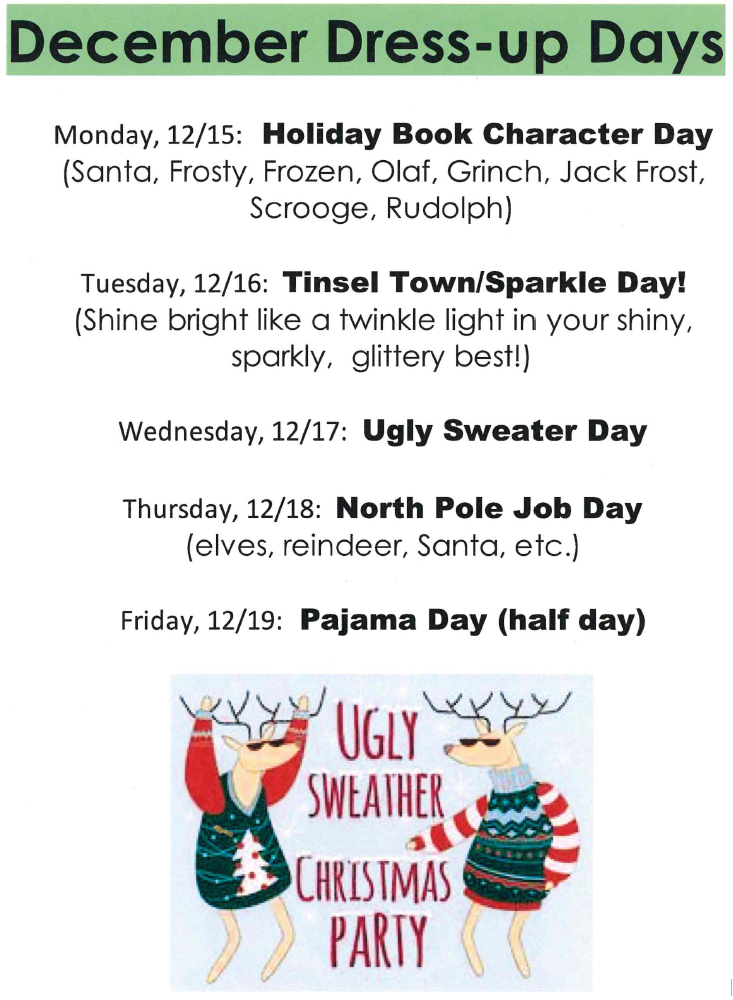 December Dress-up Days

Monday, 12/15: Holiday Book Character Day (Santa, Frosty, Frozen, Olaf, Grinch, Jack Frost, Scrooge, Rudolph)

Tuesday, 12/16: Tinsel Town/Sparkle Day! (Shine bright like a twinkle light in your shiny, sparkly, glittery best!)

Wednesday, 12/17: Ugly Sweater Day

Thursday, 12/18: North Pole Job Day (elves, reindeer, Santa, etc.)

Friday, 12/19: Pajama Day (half day)

UGLY SWEATHER CHRISTMAS PARTY